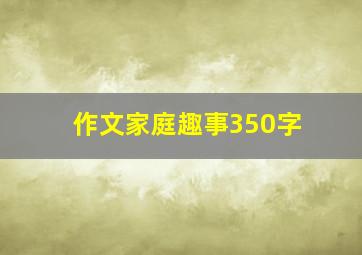 作文家庭趣事350字